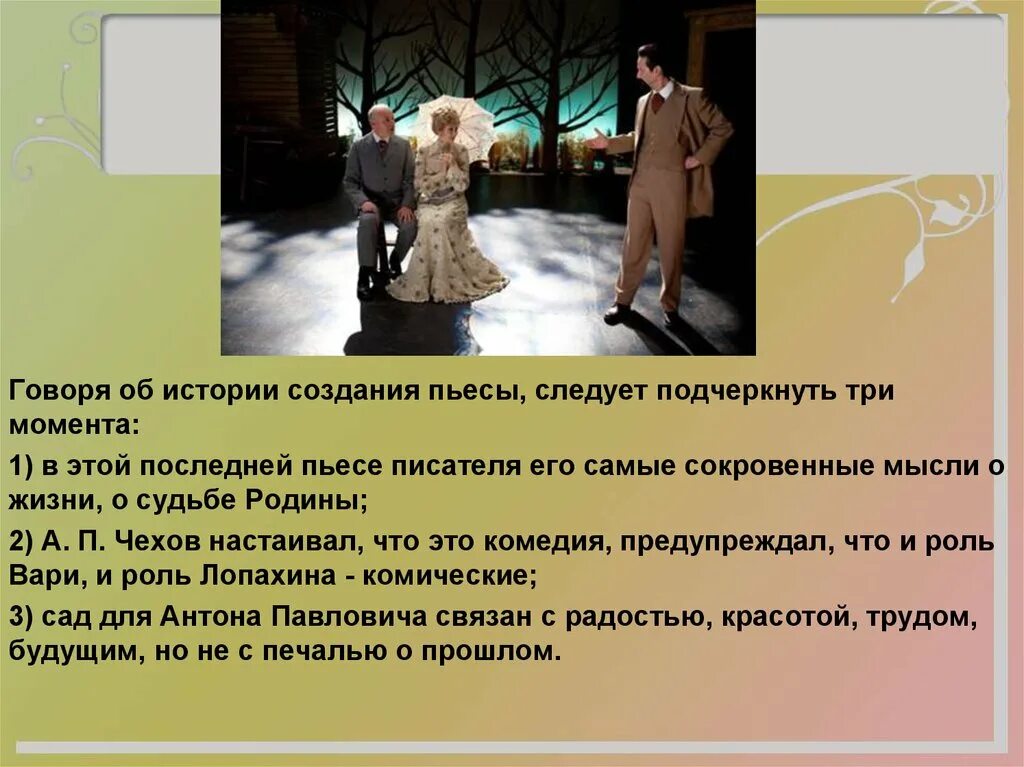 Говоря об истории создания пьесы, следует подчеркнуть три момента:

1) в этой последней пьесе писателя его самые сокровенные мысли о жизни, о судьбе Родины;

2) А. П. Чехов настаивал, что это комедия, предупреждал, что и роль Вари, и роль Лопахина - комические;

3) сад для Антона Павловича связан с радостью, красотой, трудом, будущим, но не с печалью о прошлом.